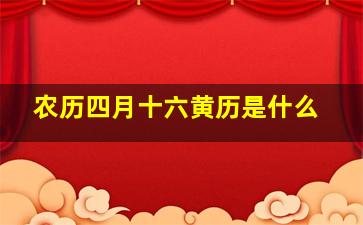 农历四月十六黄历是什么